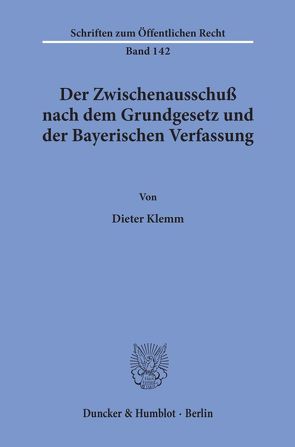 Schriften zum Öffentlichen Recht
Band 142

Der Zwischenausschuß nach dem Grundgesetz und der Bayerischen Verfassung

Von

Dieter Klemm

Duncker & Humblot · Berlin